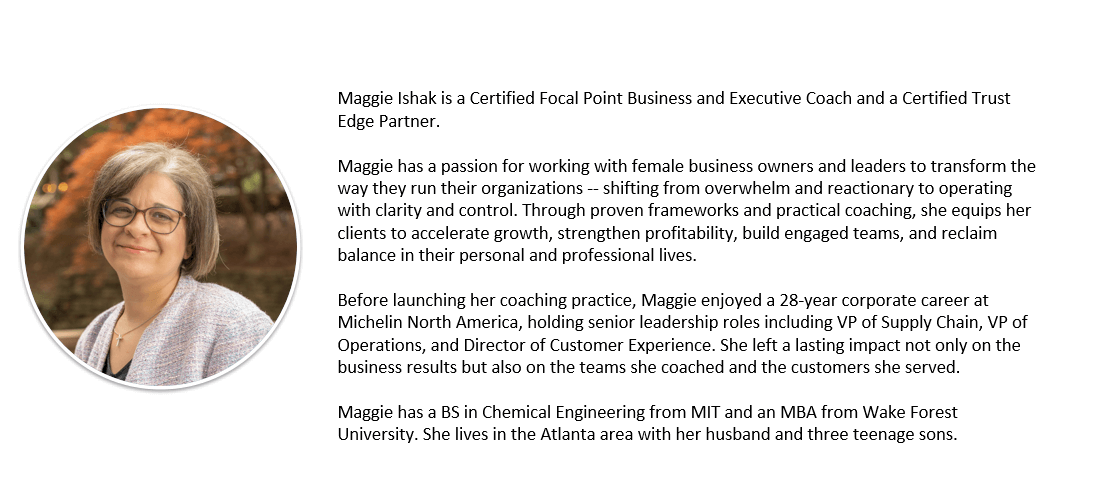 Maggie Ishak is a Certified Focal Point Business and Executive Coach and a Certified Trust Edge Partner.

Maggie has a passion for working with female business owners and leaders to transform the way they run their organizations -- shifting from overwhelm and reactionary to operating with clarity and control. Through proven frameworks and practical coaching, she equips her clients to accelerate growth, strengthen profitability, build engaged teams, and reclaim balance in their personal and professional lives.

Before launching her coaching practice, Maggie enjoyed a 28-year corporate career at Michelin North America, holding senior leadership roles including VP of Supply Chain, VP of Operations, and Director of Customer Experience. She left a lasting impact not only on the business results but also on the teams she coached and the customers she served.

Maggie has a BS in Chemical Engineering from MIT and an MBA from Wake Forest University. She lives in the Atlanta area with her husband and three teenage sons.